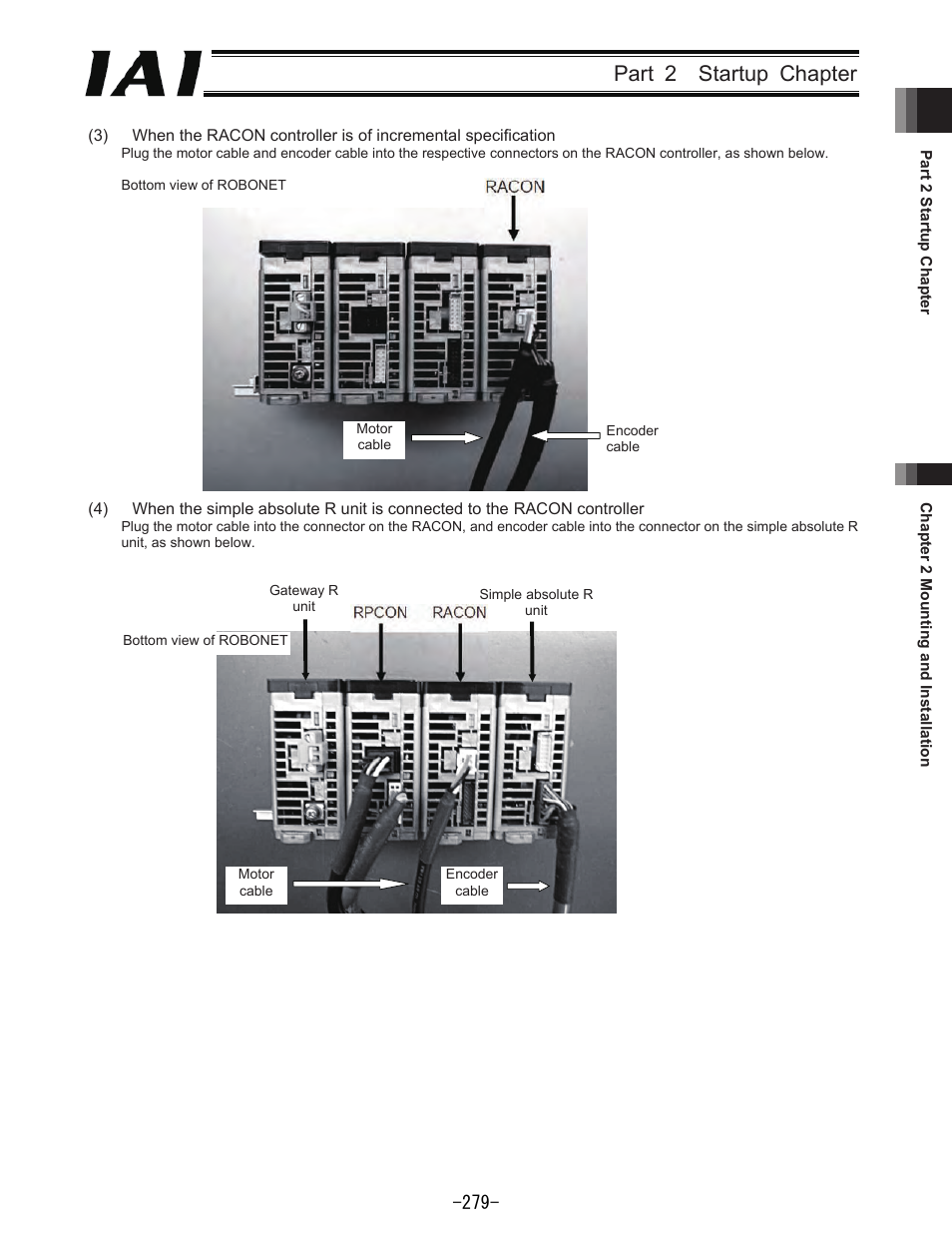 IAI

Part 2 Startup Chapter

(3) When the RACON controller is of incremental specification
Plug the motor cable and encoder cable into the respective connectors on the RACON controller, as shown below.

Bottom view of ROBONET

RACON

Motor cable

Encoder cable

(4) When the simple absolute R unit is connected to the RACON controller
Plug the motor cable into the connector on the RACON, and encoder cable into the connector on the simple absolute R unit, as shown below.

Gateway R unit

Simple absolute R unit

RPCON

RACON

Bottom view of ROBONET

Motor cable

Encoder cable

Part 2 Startup Chapter

Chapter 2 Mounting and Installation

-279-